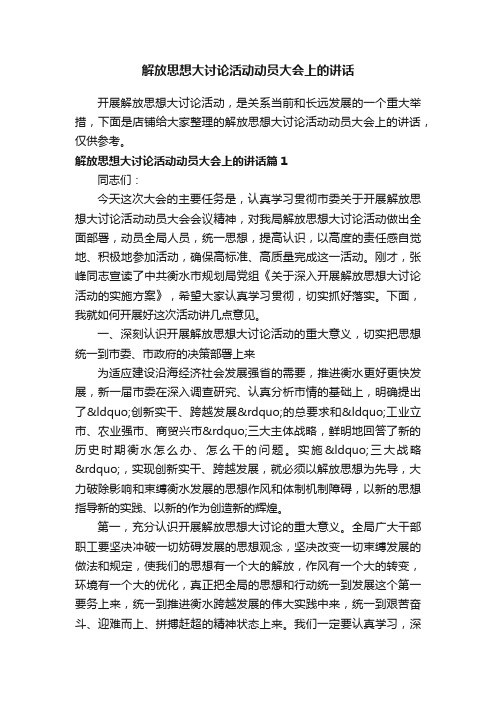 解放思想大讨论活动动员大会上的讲话

开展解放思想大讨论活动，是关系当前和长远发展的一个重大举措，下面是店铺给大家整理的解放思想大讨论活动动员大会上的讲话，仅供参考。

解放思想大讨论活动动员大会上的讲话篇1

同志们：

今天这次大会的主要任务是，认真学习贯彻市委关于开展解放思想大讨论活动动员大会会议精神，对我局解放思想大讨论活动做出全面部署，动员全局人员，统一思想，提高认识，以高度的责任感自觉地、积极地参加活动，确保高标准、高质量完成这一活动。刚才，张峰同志宣读了中共衡水市规划局党组《关于深入开展解放思想大讨论活动的实施方案》，希望大家认真学习贯彻，切实抓好落实。下面，我就如何开展好这次活动讲几点意见。

一、深刻认识开展解放思想大讨论活动的重大意义，切实把思想统一到市委、市政府的决策部署上来

为适应建设沿海经济社会发展强省的需要，推进衡水更好更快发展，新一届市委在深入调查研究、认真分析市情的基础上，明确提出了&ldquo;创新实干、跨越发展&rdquo;的总要求和&ldquo;工业立市、农业强市、商贸兴市&rdquo;三大主体战略，鲜明地回答了新的历史时期衡水怎么办、怎么干的问题。实施&ldquo;三大战略&rdquo;，实现创新实干、跨越发展，就必须以解放思想为先导，大力破除影响和束缚衡水发展的思想作风和体制机制障碍，以新的思想指导新的实践、以新的作为创造新的辉煌。

第一，充分认识开展解放思想大讨论的重大意义。全局广大干部职工要坚决冲破一切妨碍发展的思想观念，坚决改变一切束缚发展的做法和规定，使我们的思想有一个大的解放，作风有一个大的转变，环境有一个大的优化，真正把全局的思想和行动统一到发展这个第一要务上来，统一到推进衡水跨越发展的伟大实践中来，统一到艰苦奋斗、迎难而上、拼搏赶超的精神状态上来。我们一定要认真学习，深